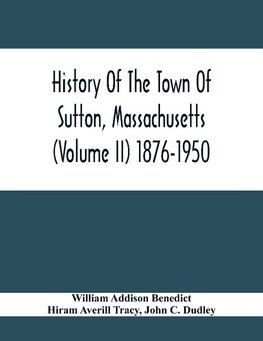 History Of The Town Of Sutton, Massachusetts (Volume II) 1876-1950

William Addison Benedict
Hiram Averill Tracy, John C. Dudley